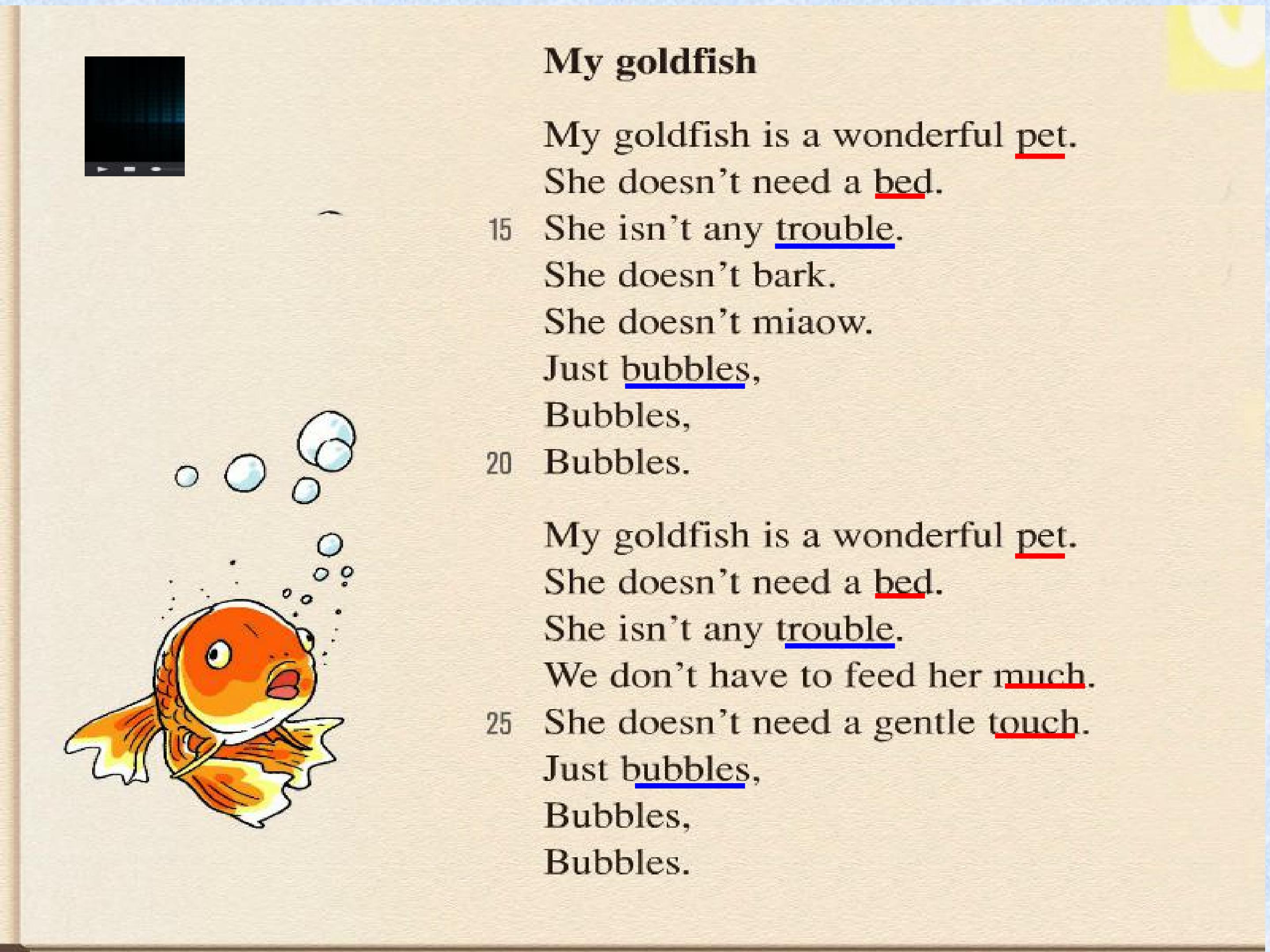 My goldfish

My goldfish is a wonderful pet.
She doesn't need a bed.
15 She isn't any trouble.
She doesn't bark.
She doesn't miaow.
Just bubbles,
Bubbles,
20 Bubbles.

My goldfish is a wonderful pet.
She doesn't need a bed.
She isn't any trouble.
We don't have to feed her much.
25 She doesn't need a gentle touch.
Just bubbles,
Bubbles,
Bubbles.